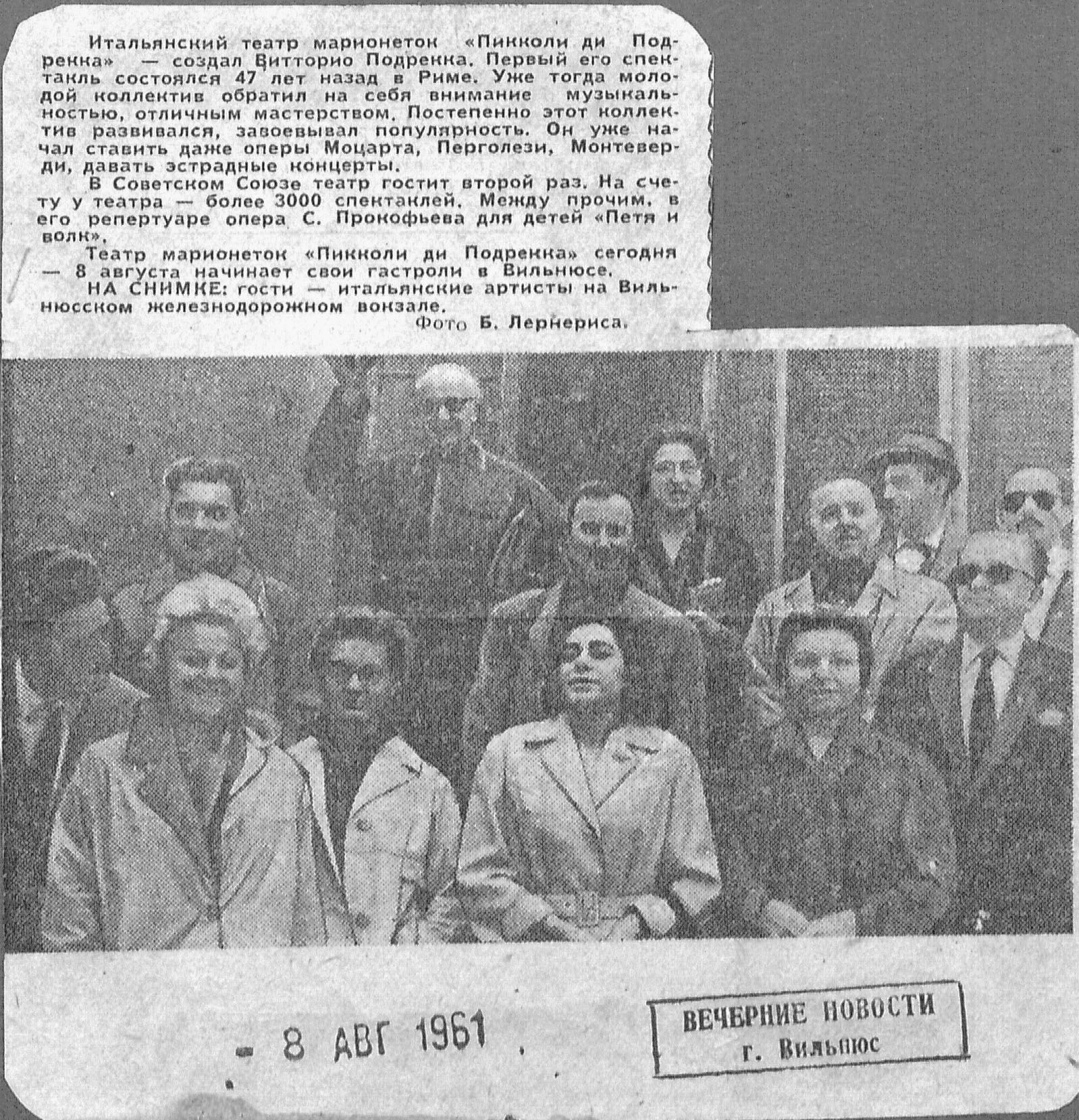 Итальянский театр марионеток «Пикколи ди Подрекка» — создал Витторио Подрекка. Первый его спектакль состоялся 47 лет назад в Риме. Уже тогда молодой коллектив обратил на себя внимание музыкальностью, отличным мастерством. Постепенно этот коллектив развивался, завоевывал популярность. Он уже начал ставить даже оперы Моцарта, Перголези, Монтеверди, давать эстрадные концерты.

В Советском Союзе театр гостит второй раз. На счету у театра — более 3000 спектаклей. Между прочим, в его репертуаре опера С. Прокофьева для детей «Петя и волк».

Театр марионеток «Пикколи ди Подрекка» сегодня — 8 августа начинает свои гастроли в Вильнюсе.

НА СНИМКЕ: гости — итальянские артисты на Вильнюсском железнодорожном вокзале.

Фото Б. Лернериса.

- 8 АВГ 1961

ВЕЧЕРНИЕ НОВОСТИ
г. Вильнюс